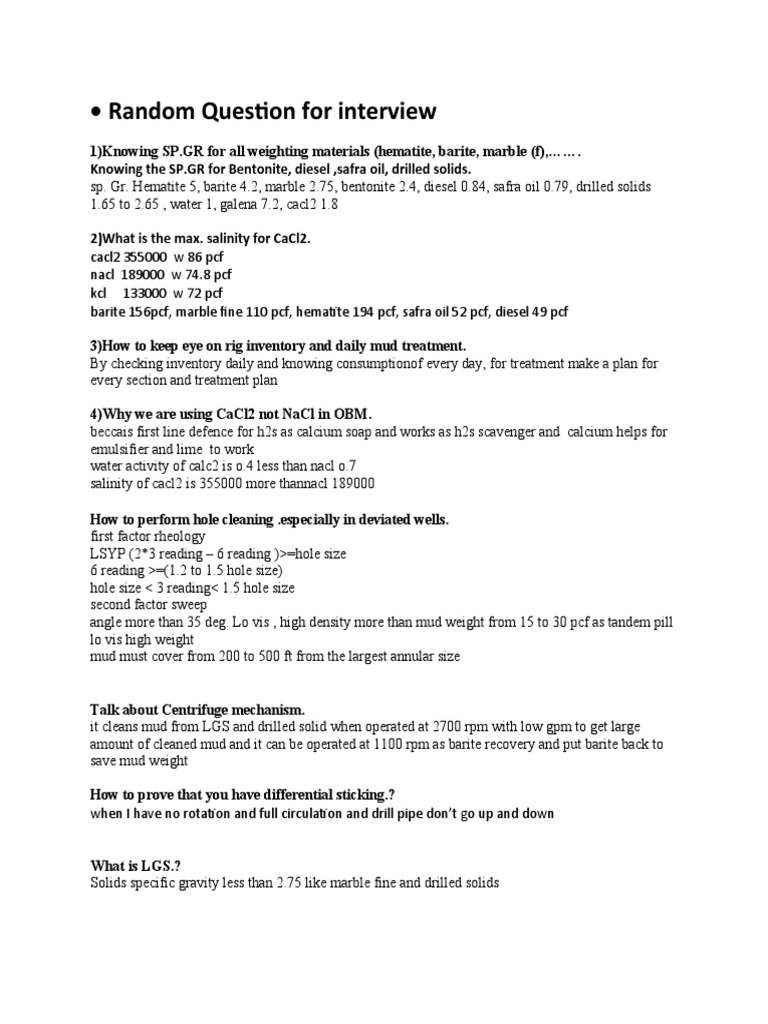 • Random Question for interview

1)Knowing SP.GR for all weighting materials (hematite, barite, marble (f),…….
Knowing the SP.GR for Bentonite, diesel ,safra oil, drilled solids.
sp. Gr. Hematite 5, barite 4.2, marble 2.75, bentonite 2.4, diesel 0.84, safra oil 0.79, drilled solids 1.65 to 2.65 , water 1, galena 7.2, cacl2 1.8

2)What is the max. salinity for CaCl2.
cacl2 355000 w 86 pcf
nacl 189000 w 74.8 pcf
kcl 133000 w 72 pcf
barite 156pcf, marble fine 110 pcf, hematite 194 pcf, safra oil 52 pcf, diesel 49 pcf

3)How to keep eye on rig inventory and daily mud treatment.
By checking inventory daily and knowing consumptionof every day, for treatment make a plan for every section and treatment plan

4)Why we are using CaCl2 not NaCl in OBM.
beccais first line defence for h2s as calcium soap and works as h2s scavenger and calcium helps for emulsifier and lime to work
water activity of calc2 is o.4 less than nacl o.7
salinity of cacl2 is 355000 more thannacl 189000

How to perform hole cleaning .especially in deviated wells.
first factor rheology
LSYP (2*3 reading – 6 reading )>=hole size
6 reading >=(1.2 to 1.5 hole size)
hole size < 3 reading< 1.5 hole size
second factor sweep
angle more than 35 deg. Lo vis , high density more than mud weight from 15 to 30 pcf as tandem pill lo vis high weight
mud must cover from 200 to 500 ft from the largest annular size

Talk about Centrifuge mechanism.
it cleans mud from LGS and drilled solid when operated at 2700 rpm with low gpm to get large amount of cleaned mud and it can be operated at 1100 rpm as barite recovery and put barite back to save mud weight

How to prove that you have differential sticking.?
when I have no rotation and full circulation and drill pipe don't go up and down

What is LGS.?
Solids specific gravity less than 2.75 like marble fine and drilled solids